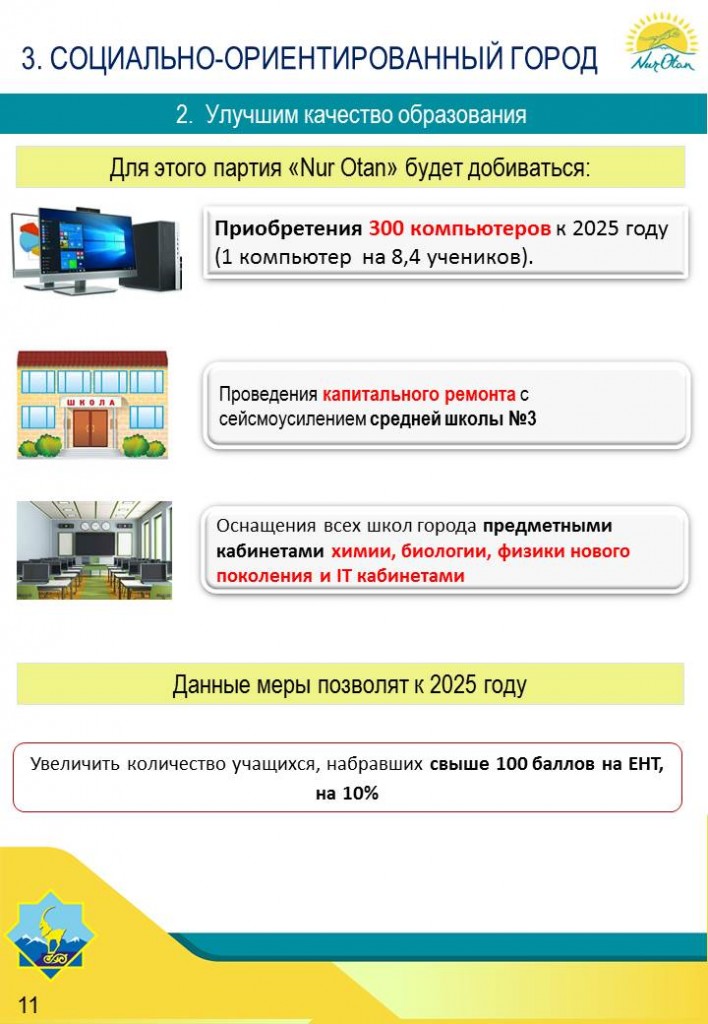 3. СОЦИАЛЬНО-ОРИЕНТИРОВАННЫЙ ГОРОД

Nur Otan

2. Улучшим качество образования

Для этого партия «Nur Otan» будет добиваться:

Приобретения 300 компьютеров к 2025 году (1 компьютер на 8,4 учеников).

ШКОЛА

Проведения капитального ремонта с сейсмоусилением средней школы №3

Оснащения всех школ города предметными кабинетами химии, биологии, физики нового поколения и IT кабинетами

Данные меры позволят к 2025 году

Увеличить количество учащихся, набравших свыше 100 баллов на ЕНТ, на 10%

11